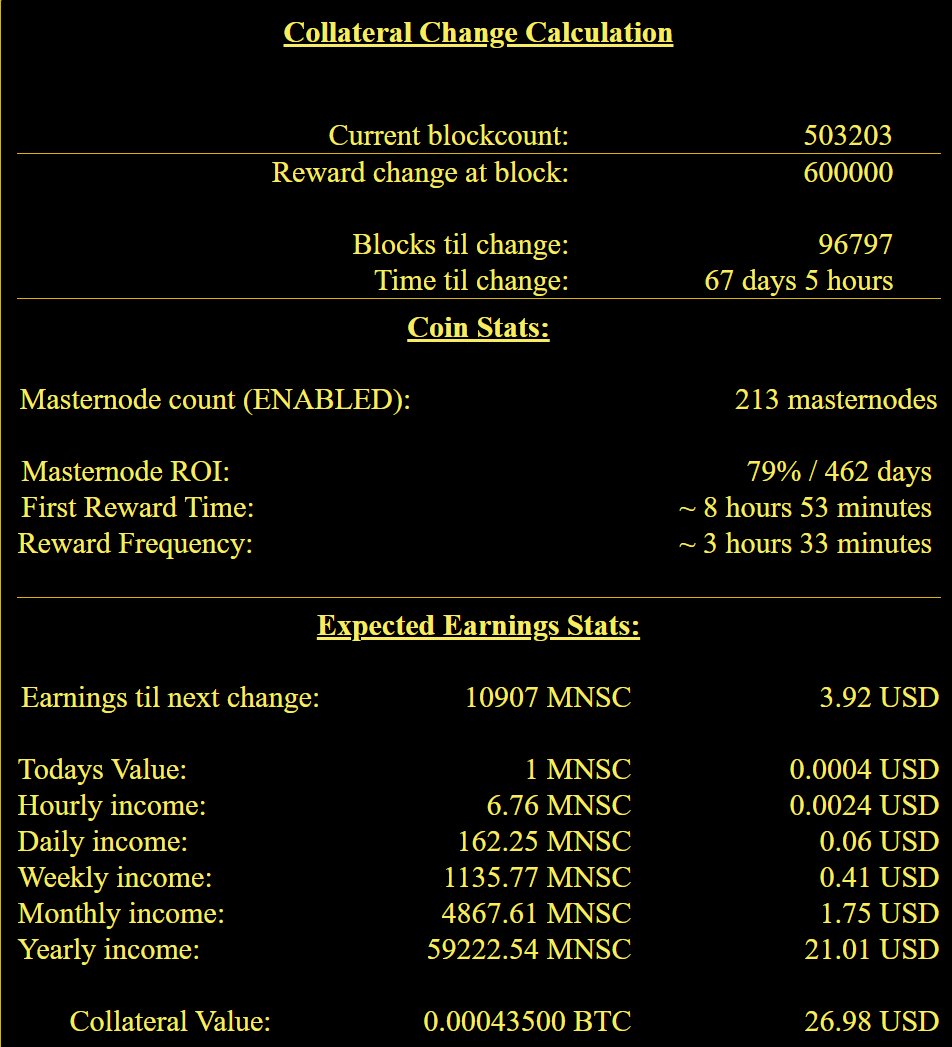 Collateral Change Calculation

| | |
|---|---|
| Current blockcount: | 503203 |
| Reward change at block: | 600000 |
| Blocks til change: | 96797 |
| Time til change: | 67 days 5 hours |

Coin Stats:

| | |
|---|---|
| Masternode count (ENABLED): | 213 masternodes |
| Masternode ROI: | 79% / 462 days |
| First Reward Time: | ~ 8 hours 53 minutes |
| Reward Frequency: | ~ 3 hours 33 minutes |

Expected Earnings Stats:

| | | |
|---|---|---|
| Earnings til next change: | 10907 MNSC | 3.92 USD |
| Todays Value: | 1 MNSC | 0.0004 USD |
| Hourly income: | 6.76 MNSC | 0.0024 USD |
| Daily income: | 162.25 MNSC | 0.06 USD |
| Weekly income: | 1135.77 MNSC | 0.41 USD |
| Monthly income: | 4867.61 MNSC | 1.75 USD |
| Yearly income: | 59222.54 MNSC | 21.01 USD |
| Collateral Value: | 0.00043500 BTC | 26.98 USD |